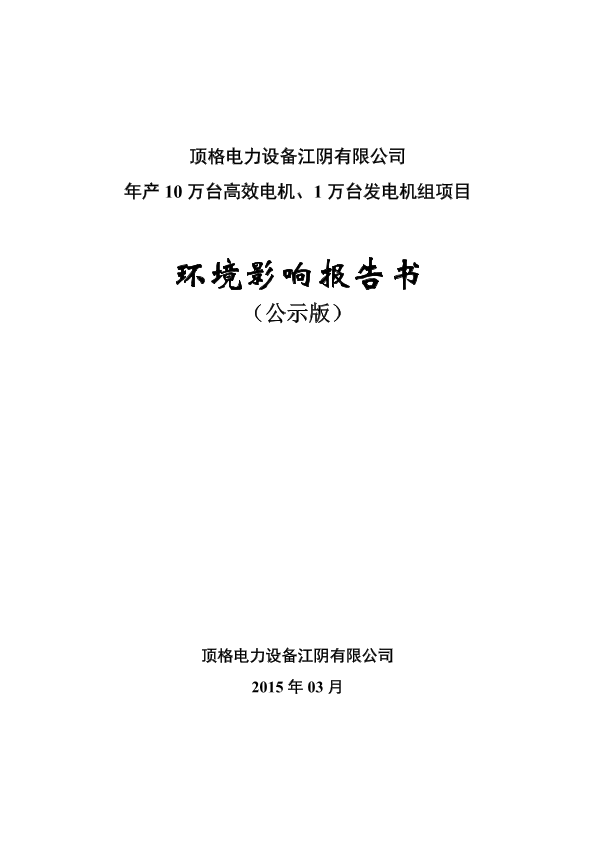 顶格电力设备江阴有限公司
年产 10 万台高效电机、1 万台发电机组项目

环境影响报告书
（公示版）

顶格电力设备江阴有限公司
2015 年 03 月